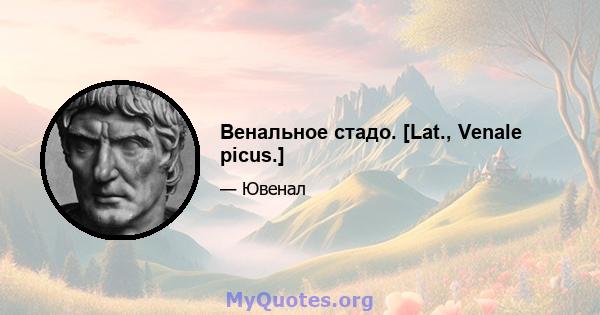 Венальное стадо. [Lat., Venale picus.]

— Ювенал

MyQuotes.org